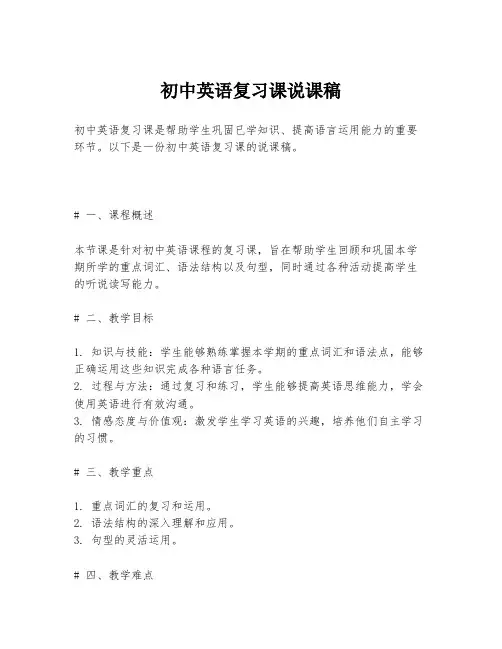 初中英语复习课说课稿

初中英语复习课是帮助学生巩固已学知识、提高语言运用能力的重要环节。以下是一份初中英语复习课的说课稿。

# 一、课程概述

本节课是针对初中英语课程的复习课，旨在帮助学生回顾和巩固本学期所学的重点词汇、语法结构以及句型，同时通过各种活动提高学生的听说读写能力。

# 二、教学目标

1. 知识与技能：学生能够熟练掌握本学期的重点词汇和语法点，能够正确运用这些知识完成各种语言任务。
2. 过程与方法：通过复习和练习，学生能够提高英语思维能力，学会使用英语进行有效沟通。
3. 情感态度与价值观：激发学生学习英语的兴趣，培养他们自主学习的习惯。

# 三、教学重点

1. 重点词汇的复习和运用。
2. 语法结构的深入理解和应用。
3. 句型的灵活运用。

# 四、教学难点